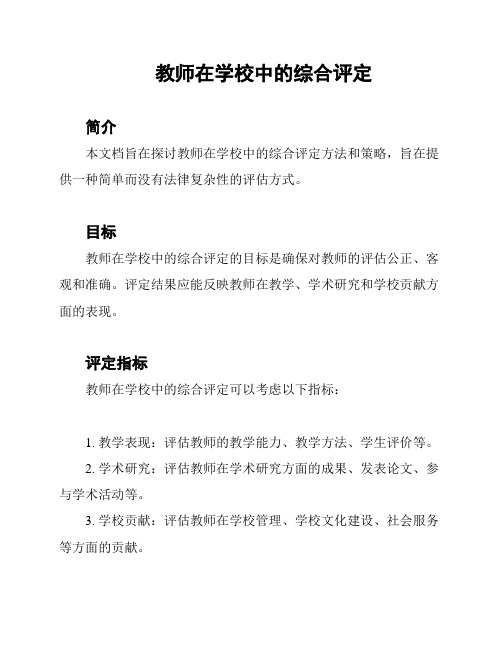 教师在学校中的综合评定

简介

本文档旨在探讨教师在学校中的综合评定方法和策略，旨在提供一种简单而没有法律复杂性的评估方式。

目标

教师在学校中的综合评定的目标是确保对教师的评估公正、客观和准确。评定结果应能反映教师在教学、学术研究和学校贡献方面的表现。

评定指标

教师在学校中的综合评定可以考虑以下指标：

1. 教学表现：评估教师的教学能力、教学方法、学生评价等。

2. 学术研究：评估教师在学术研究方面的成果、发表论文、参与学术活动等。

3. 学校贡献：评估教师在学校管理、学校文化建设、社会服务等方面的贡献。